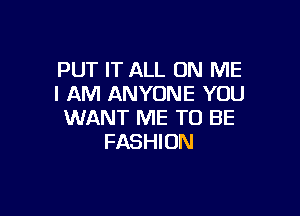 PUT IT ALL ON ME
I AM ANYONE YOU
WANT ME TO BE
FASHION